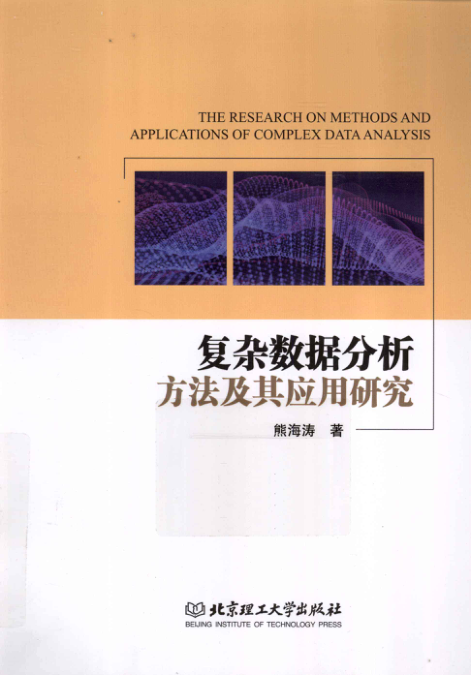 THE RESEARCH ON METHODS AND APPLICATIONS OF COMPLEX DATA ANALYSIS

复杂数据分析
方法及其应用研究

熊海涛 著

北京理工大学出版社
BEIJING INSTITUTE OF TECHNOLOGY PRESS